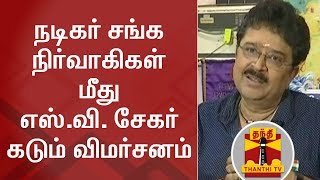 நடிகர் சங்க நிர்வாகிகள் மீது எஸ்.வி. சேகர் கடும் விமர்சனம்

தந்தி

THANTHI TV